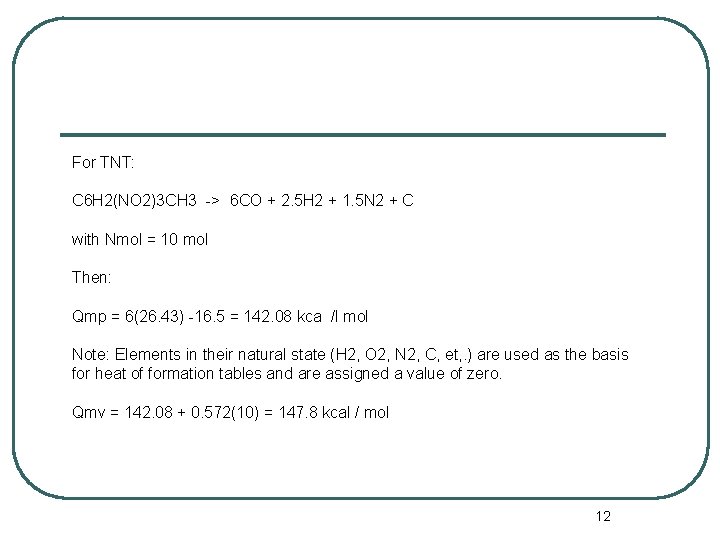 For TNT:

C6H2(NO2)3CH3 -> 6CO + 2.5H2 + 1.5N2 + C

with Nmol = 10 mol

Then:

Qmp = 6(26.43) -16.5 = 142.08 kca /l mol

Note: Elements in their natural state (H2, O2, N2, C, et,.) are used as the basis for heat of formation tables and are assigned a value of zero.

Qmv = 142.08 + 0.572(10) = 147.8 kcal / mol

12